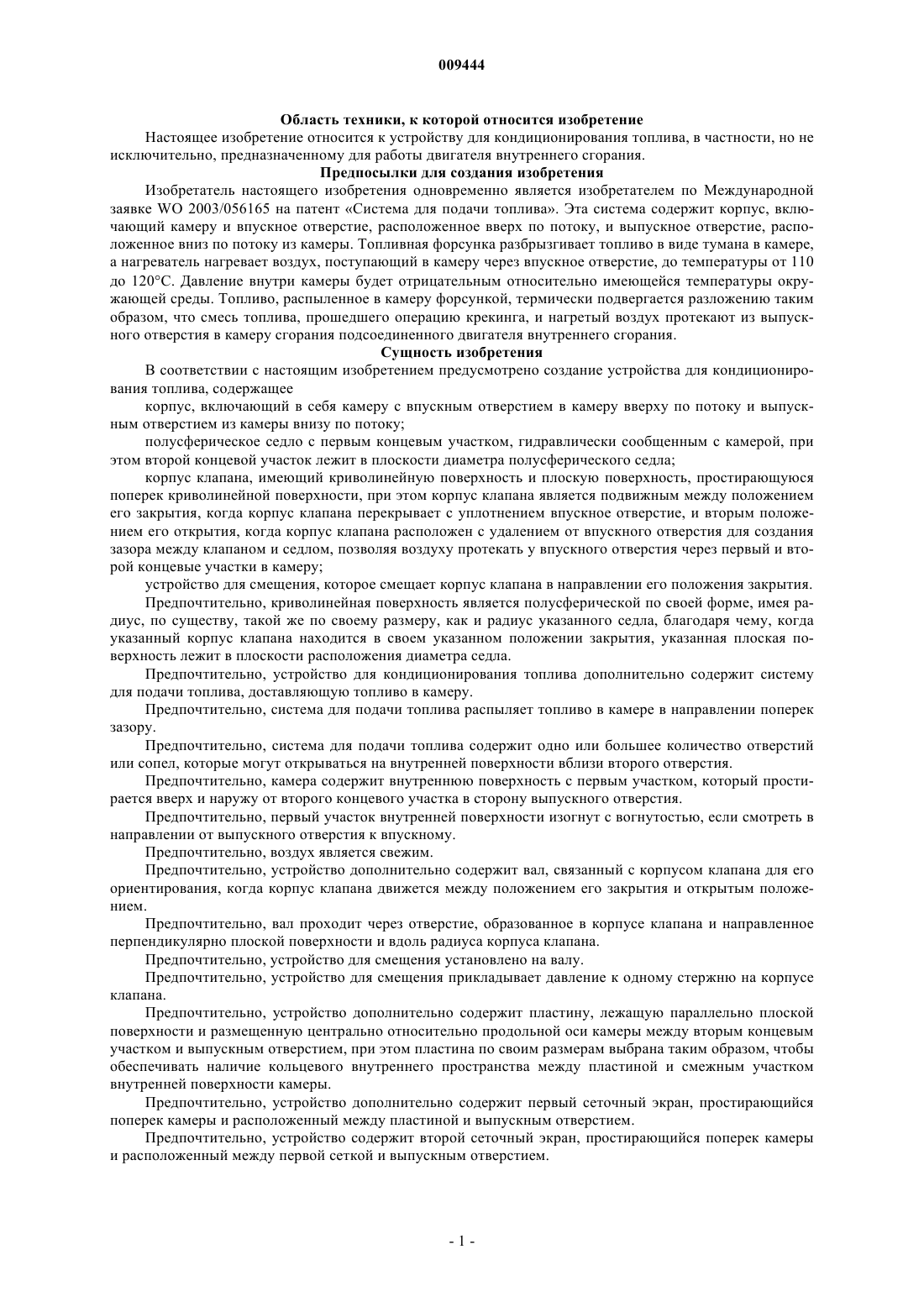 009444

Область техники, к которой относится изобретение

Настоящее изобретение относится к устройству для кондиционирования топлива, в частности, но не исключительно, предназначенному для работы двигателя внутреннего сгорания.

Предпосылки для создания изобретения

Изобретатель настоящего изобретения одновременно является изобретателем по Международной заявке WO 2003/056165 на патент «Система для подачи топлива». Эта система содержит корпус, включающий камеру и впускное отверстие, расположенное вверх по потоку, и выпускное отверстие, расположенное вниз по потоку из камеры. Топливная форсунка разбрызгивает топливо в виде тумана в камере, а нагреватель нагревает воздух, поступающий в камеру через впускное отверстие, до температуры от 110 до 120°C. Давление внутри камеры будет отрицательным относительно имеющейся температуры окружающей среды. Топливо, распыленное в камеру форсункой, термически подвергается разложению таким образом, что смесь топлива, прошедшего операцию крекинга, и нагретый воздух протекают из выпускного отверстия в камеру сгорания подсоединенного двигателя внутреннего сгорания.

Сущность изобретения

В соответствии с настоящим изобретением предусмотрено создание устройства для кондиционирования топлива, содержащее

корпус, включающий в себя камеру с впускным отверстием в камеру вверху по потоку и выпускным отверстием из камеры внизу по потоку;

полусферическое седло с первым концевым участком, гидравлически сообщенным с камерой, при этом второй концевой участок лежит в плоскости диаметра полусферического седла;

корпус клапана, имеющий криволинейную поверхность и плоскую поверхность, простирающуюся поперек криволинейной поверхности, при этом корпус клапана является подвижным между положением его закрытия, когда корпус клапана перекрывает с уплотнением впускное отверстие, и вторым положением его открытия, когда корпус клапана расположен с удалением от впускного отверстия для создания зазора между клапаном и седлом, позволяя воздуху протекать у впускного отверстия через первый и второй концевые участки в камеру;

устройство для смещения, которое смещает корпус клапана в направлении его положения закрытия.

Предпочтительно, криволинейная поверхность является полусферической по своей форме, имея радиус, по существу, такой же по своему размеру, как и радиус указанного седла, благодаря чему, когда указанный корпус клапана находится в своем указанном положении закрытия, указанная плоская поверхность лежит в плоскости расположения диаметра седла.

Предпочтительно, устройство для кондиционирования топлива дополнительно содержит систему для подачи топлива, доставляющую топливо в камеру.

Предпочтительно, система для подачи топлива распыляет топливо в камере в направлении поперек зазору.

Предпочтительно, система для подачи топлива содержит одно или большее количество отверстий или сопел, которые могут открываться на внутренней поверхности вблизи второго отверстия.

Предпочтительно, камера содержит внутреннюю поверхность с первым участком, который простирается вверх и наружу от второго концевого участка в сторону выпускного отверстия.

Предпочтительно, первый участок внутренней поверхности изогнут с вогнутостью, если смотреть в направлении от выпускного отверстия к впускному.

Предпочтительно, воздух является свежим.

Предпочтительно, устройство дополнительно содержит вал, связанный с корпусом клапана для его ориентирования, когда корпус клапана движется между положением его закрытия и открытым положением.

Предпочтительно, вал проходит через отверстие, образованное в корпусе клапана и направленное перпендикулярно плоской поверхности и вдоль радиуса корпуса клапана.

Предпочтительно, устройство для смещения установлено на валу.

Предпочтительно, устройство для смещения прикладывает давление к одному стержню на корпусе клапана.

Предпочтительно, устройство дополнительно содержит пластину, лежащую параллельно плоской поверхности и размещенную центрально относительно продольной оси камеры между вторым концевым участком и выпускным отверстием, при этом пластина по своим размерам выбрана таким образом, чтобы обеспечивать наличие кольцевого внутреннего пространства между пластиной и смежным участком внутренней поверхности камеры.

Предпочтительно, устройство дополнительно содержит первый сеточный экран, простирающийся поперек камеры и расположенный между пластиной и выпускным отверстием.

Предпочтительно, устройство содержит второй сеточный экран, простирающийся поперек камеры и расположенный между первой сеткой и выпускным отверстием.

- 1 -